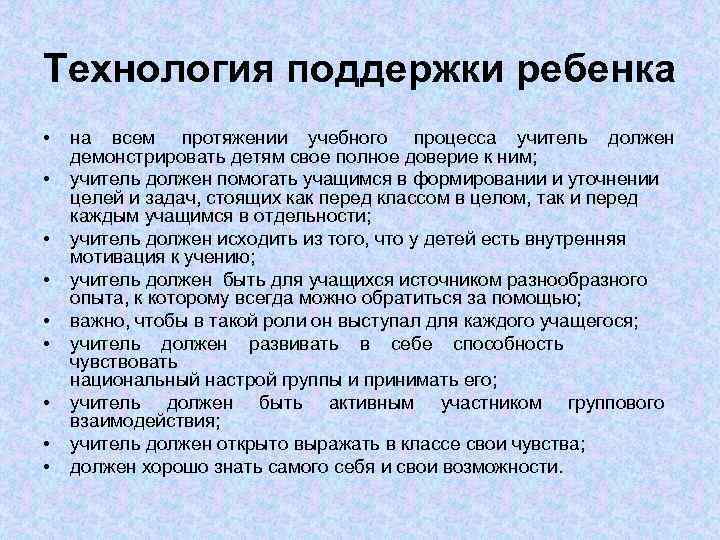 Технология поддержки ребенка

• на всем протяжении учебного процесса учитель должен демонстрировать детям свое полное доверие к ним;
• учитель должен помогать учащимся в формировании и уточнении целей и задач, стоящих как перед классом в целом, так и перед каждым учащимся в отдельности;
• учитель должен исходить из того, что у детей есть внутренняя мотивация к учению;
• учитель должен быть для учащихся источником разнообразного опыта, к которому всегда можно обратиться за помощью;
• важно, чтобы в такой роли он выступал для каждого учащегося;
• учитель должен развивать в себе способность чувствовать
национальный настрой группы и принимать его;
• учитель должен быть активным участником группового взаимодействия;
• учитель должен открыто выражать в классе свои чувства;
• должен хорошо знать самого себя и свои возможности.